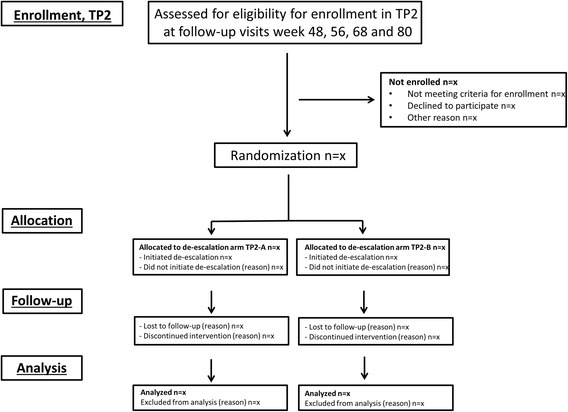 Enrollment, TP2

Assessed for eligibility for enrollment in TP2 at follow-up visits week 48, 56, 68 and 80

Not enrolled n=x
• Not meeting criteria for enrollment n=x
• Declined to participate n=x
• Other reason n=x

Randomization n=x

Allocation

Allocated to de-escalation arm TP2-A n=x
- Initiated de-escalation n=x
- Did not initiate de-escalation (reason) n=x

Allocated to de-escalation arm TP2-B n=x
- Initiated de-escalation n=x
- Did not initiate de-escalation (reason) n=x

Follow-up

- Lost to follow-up (reason) n=x
- Discontinued intervention (reason) n=x

- Lost to follow-up (reason) n=x
- Discontinued intervention (reason) n=x

Analysis

Analyzed n=x
Excluded from analysis (reason) n=x

Analyzed n=x
Excluded from analysis (reason) n=x